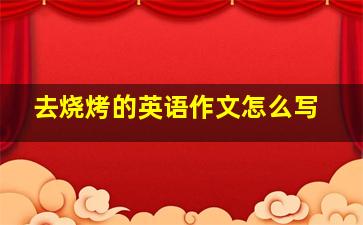 去烧烤的英语作文怎么写